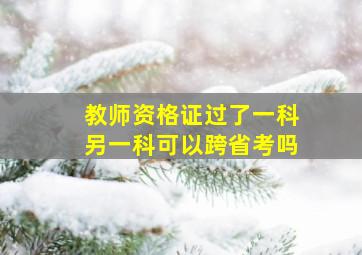 教师资格证过了一科
另一科可以跨省考吗